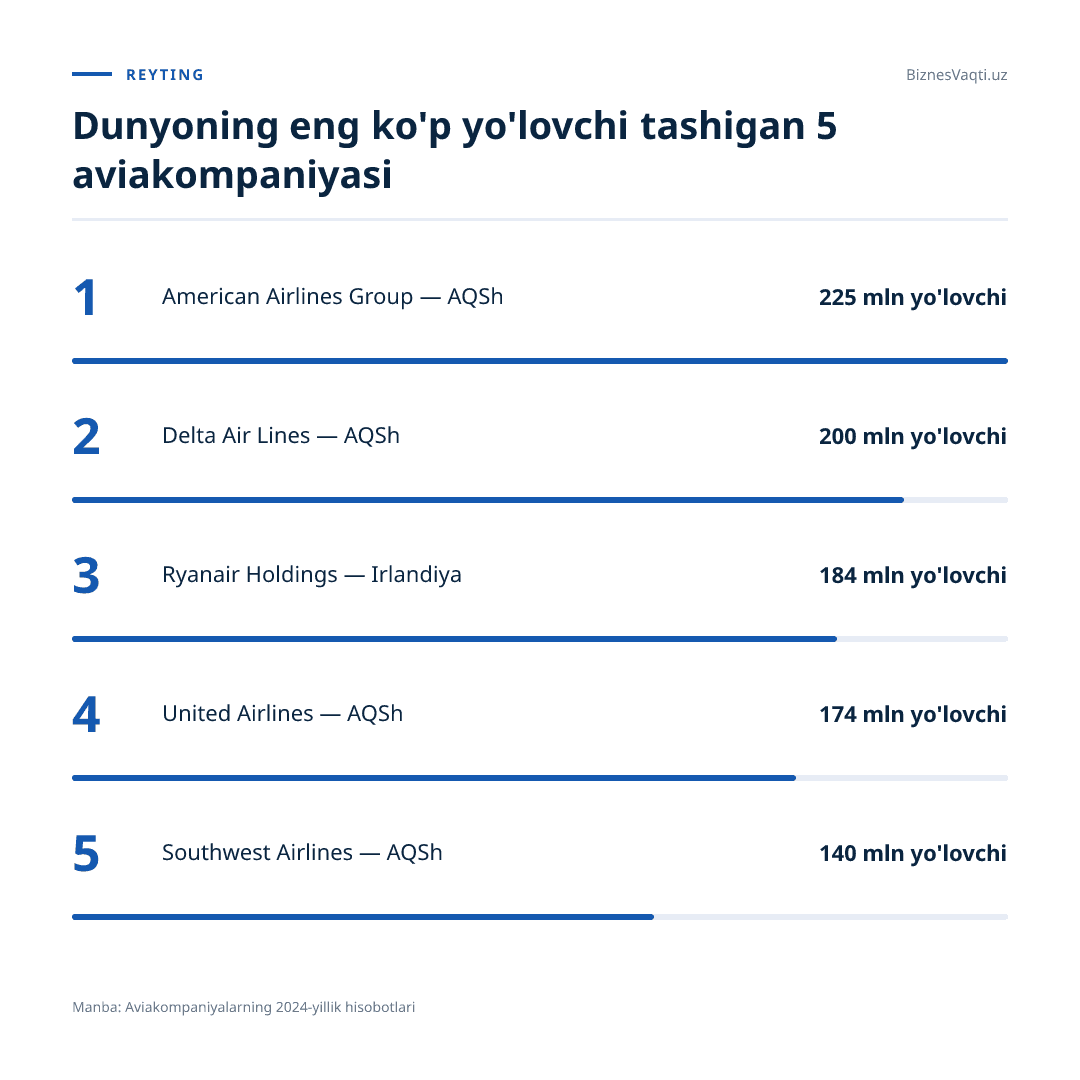 REYTING

BiznesVaqti.uz

Dunyoning eng ko'p yo'lovchi tashigan 5 aviakompaniyasi

1 American Airlines Group — AQSh 225 mln yo'lovchi

2 Delta Air Lines — AQSh 200 mln yo'lovchi

3 Ryanair Holdings — Irlandiya 184 mln yo'lovchi

4 United Airlines — AQSh 174 mln yo'lovchi

5 Southwest Airlines — AQSh 140 mln yo'lovchi

Manba: Aviakompaniyalarning 2024-yillik hisobotlari